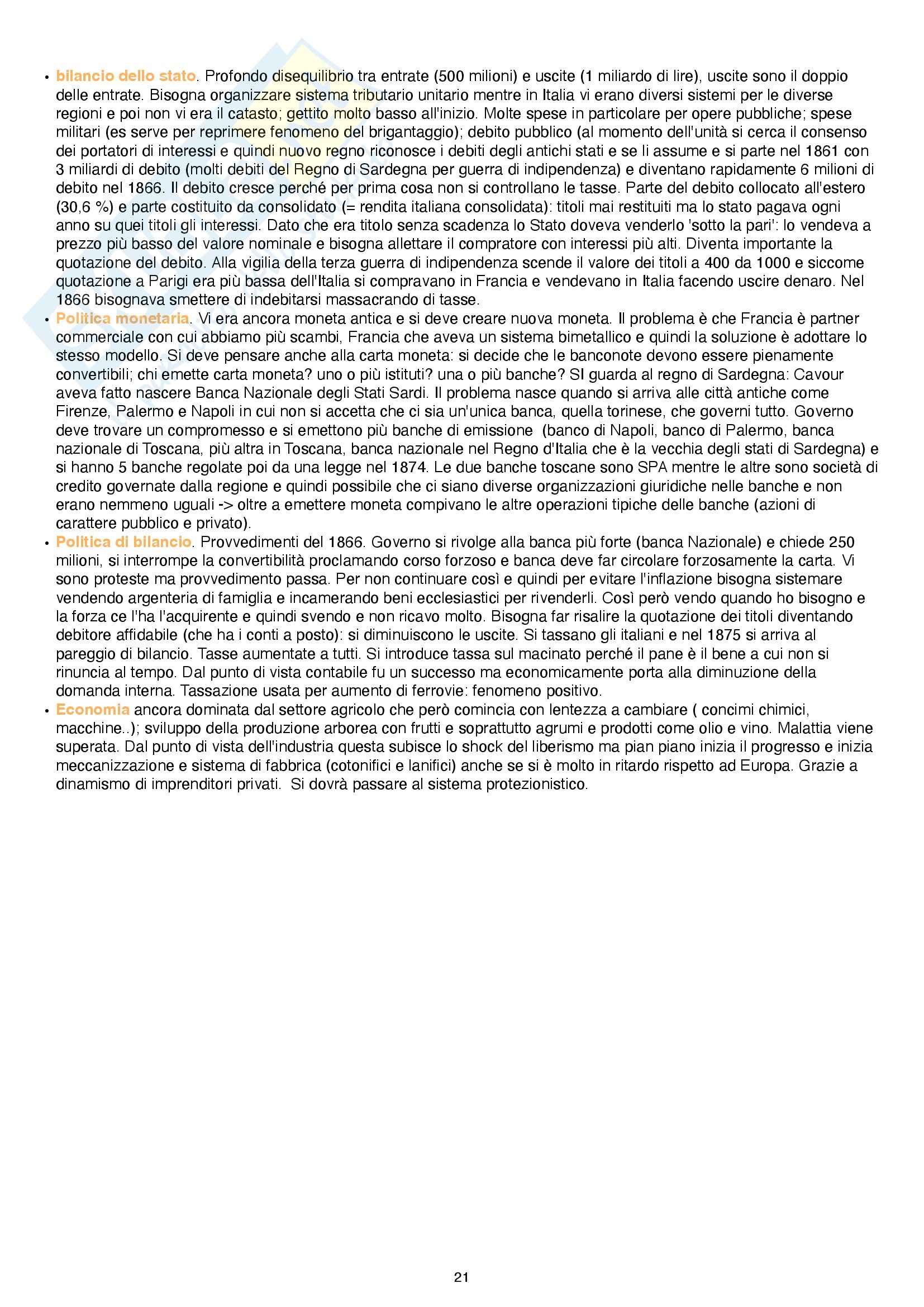 • bilancio dello stato. Profondo disequilibrio tra entrate (500 milioni) e uscite (1 miliardo di lire), uscite sono il doppio delle entrate. Bisogna organizzare sistema tributario unitario mentre in Italia vi erano diversi sistemi per le diverse regioni e poi non vi era il catasto; gettito molto basso all'inizio. Molte spese in particolare per opere pubbliche; spese militari (es serve per reprimere fenomeno del brigantaggio); debito pubblico (al momento dell'unità si cerca il consenso dei portatori di interessi e quindi nuovo regno riconosce i debiti degli antichi stati e se li assume e si parte nel 1861 con 3 miliardi di debito (molti debiti del Regno di Sardegna per guerra di indipendenza) e diventano rapidamente 6 milioni di debito nel 1866. Il debito cresce perché per prima cosa non si controllano le tasse. Parte del debito collocato all'estero (30,6 %) e parte costituito da consolidato (= rendita italiana consolidata): titoli mai restituiti ma lo stato pagava ogni anno su quei titoli gli interessi. Dato che era titolo senza scadenza lo Stato doveva venderlo 'sotto la pari': lo vendeva a prezzo più basso del valore nominale e bisogna allettare il compratore con interessi più alti. Diventa importante la quotazione del debito. Alla vigilia della terza guerra di indipendenza scende il valore dei titoli a 400 da 1000 e siccome quotazione a Parigi era più bassa dell'Italia si compravano in Francia e vendevano in Italia facendo uscire denaro. Nel 1866 bisognava smettere di indebitarsi massacrando di tasse.
• Politica monetaria. Vi era ancora moneta antica e si deve creare nuova moneta. Il problema è che Francia è partner commerciale con cui abbiamo più scambi, Francia che aveva un sistema bimetallico e quindi la soluzione è adottare lo stesso modello. Si deve pensare anche alla carta moneta: si decide che le banconote devono essere pienamente convertibili; chi emette carta moneta? uno o più istituti? una o più banche? SI guarda al regno di Sardegna: Cavour aveva fatto nascere Banca Nazionale degli Stati Sardi. Il problema nasce quando si arriva alle città antiche come Firenze, Palermo e Napoli in cui non si accetta che ci sia un'unica banca, quella torinese, che governi tutto. Governo deve trovare un compromesso e si emettono più banche di emissione (banco di Napoli, banco di Palermo, banca nazionale di Toscana, più altra in Toscana, banca nazionale nel Regno d'Italia che è la vecchia degli stati di Sardegna) e si hanno 5 banche regolate poi da una legge nel 1874. Le due banche toscane sono SPA mentre le altre sono società di credito governate dalla regione e quindi possibile che ci siano diverse organizzazioni giuridiche nelle banche e non erano nemmeno uguali -> oltre a emettere moneta compivano le altre operazioni tipiche delle banche (azioni di carattere pubblico e privato).
• Politica di bilancio. Provvedimenti del 1866. Governo si rivolge alla banca più forte (banca Nazionale) e chiede 250 milioni, si interrompe la convertibilità proclamando corso forzoso e banca deve far circolare forzosamente la carta. Vi sono proteste ma provvedimento passa. Per non continuare così e quindi per evitare l'inflazione bisogna sistemare vendendo argenteria di famiglia e incamerando beni ecclesiastici per rivenderli. Così però vendo quando ho bisogno e la forza ce l'ha l'acquirente e quindi svendo e non ricavo molto. Bisogna far risalire la quotazione dei titoli diventando debitore affidabile (che ha i conti a posto): si diminuiscono le uscite. Si tassano gli italiani e nel 1875 si arriva al pareggio di bilancio. Tasse aumentate a tutti. Si introduce tassa sul macinato perché il pane è il bene a cui non si rinuncia al tempo. Dal punto di vista contabile fu un successo ma economicamente porta alla diminuzione della domanda interna. Tassazione usata per aumento di ferrovie: fenomeno positivo.
• Economia ancora dominata dal settore agricolo che però comincia con lentezza a cambiare ( concimi chimici, macchine..); sviluppo della produzione arborea con frutti e soprattutto agrumi e prodotti come olio e vino. Malattia viene superata. Dal punto di vista dell'industria questa subisce lo shock del liberismo ma pian piano inizia il progresso e inizia meccanizzazione e sistema di fabbrica (cotonifici e lanifici) anche se si è molto in ritardo rispetto ad Europa. Grazie a dinamismo di imprenditori privati. Si dovrà passare al sistema protezionistico.

21